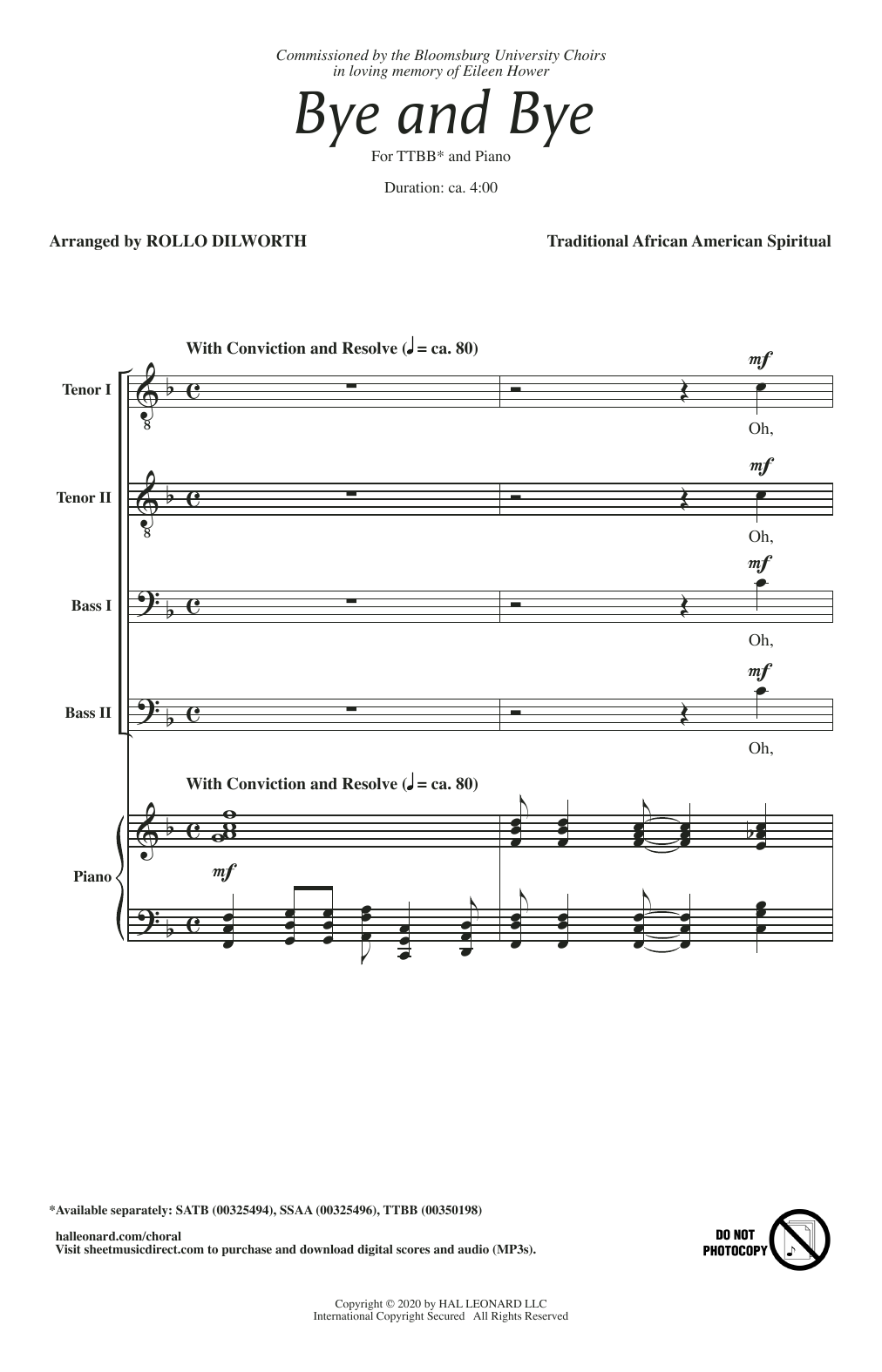 Commissioned by the Bloomsburg University Choirs in loving memory of Eileen Hower

Bye and Bye

For TTBB* and Piano

Duration: ca. 4:00

Arranged by ROLLO DILWORTH

Traditional African American Spiritual

With Conviction and Resolve (♩ = ca. 80)

Tenor I
mf
Oh,

Tenor II
mf
Oh,

Bass I
mf
Oh,

Bass II
mf
Oh,

With Conviction and Resolve (♩ = ca. 80)

Piano
mf

*Available separately: SATB (00325494), SSAA (00325496), TTBB (00350198)

halleonard.com/choral
Visit sheetmusicdirect.com to purchase and download digital scores and audio (MP3s).

DO NOT PHOTOCOPY

Copyright © 2020 by HAL LEONARD LLC
International Copyright Secured All Rights Reserved